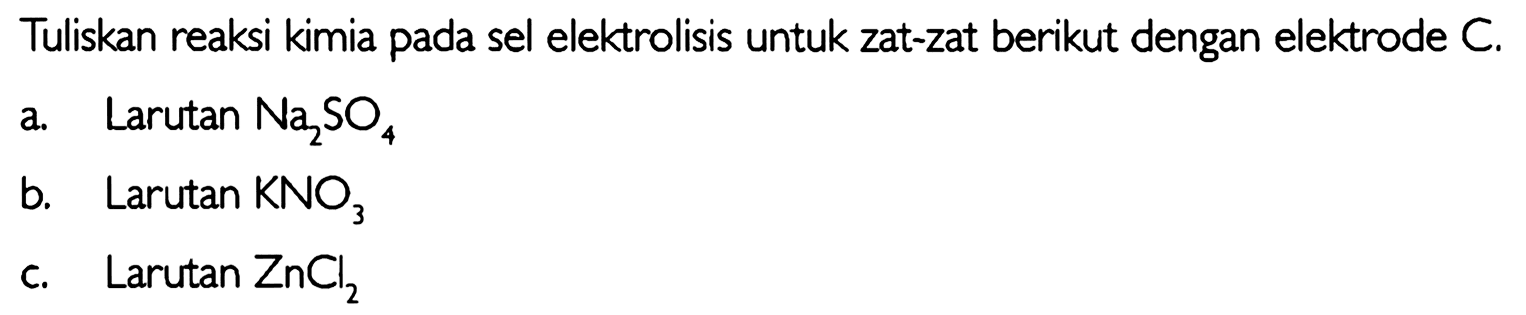 Tuliskan reaksi kimia pada sel elektrolisis untuk zat-zat berikut dengan elektrode C.

a. Larutan $Na_2SO_4$

b. Larutan $KNO_3$

c. Larutan $ZnCl_2$